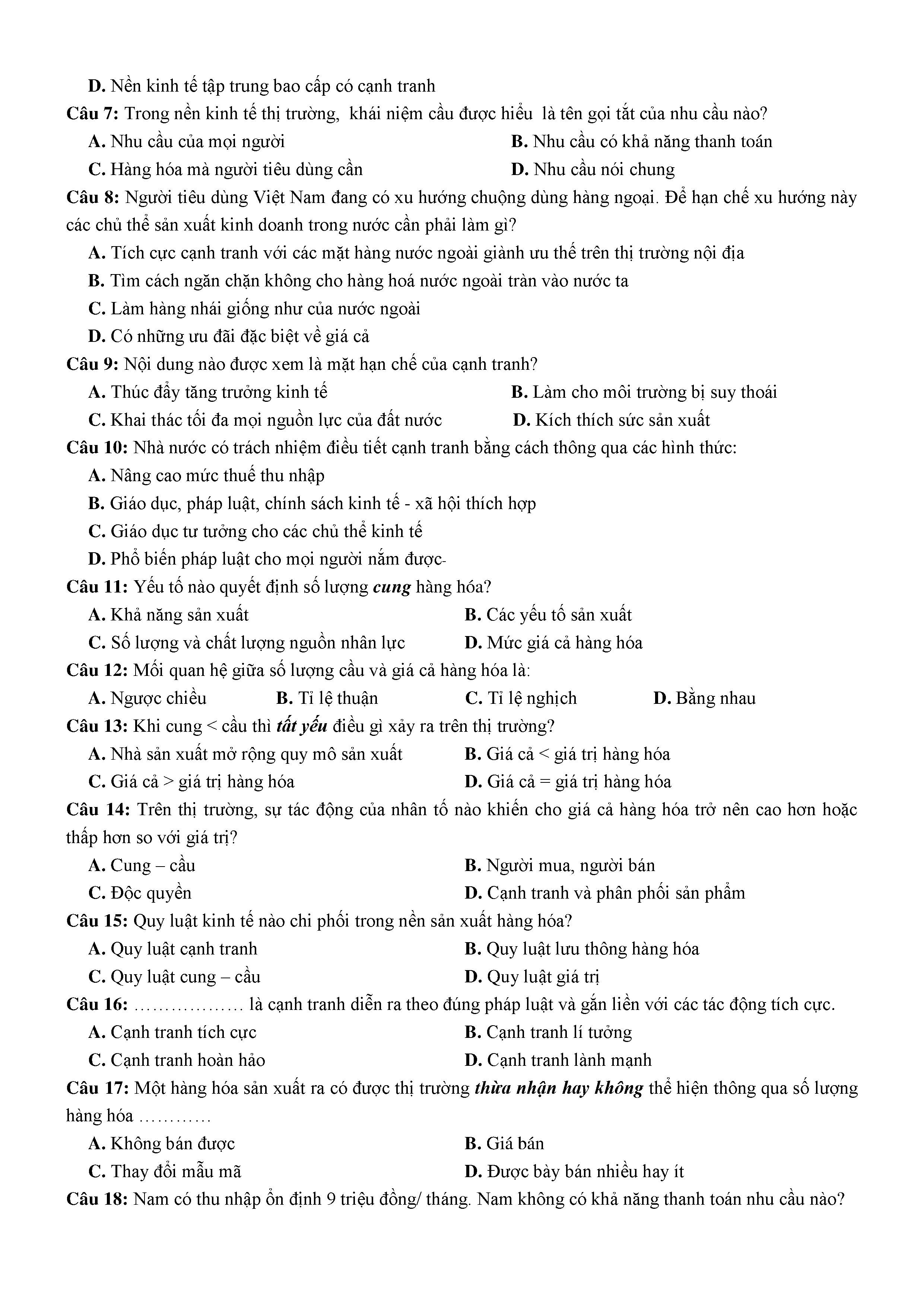 D. Nền kinh tế tập trung bao cấp có cạnh tranh

Câu 7: Trong nền kinh tế thị trường, khái niệm cầu được hiểu là tên gọi tắt của nhu cầu nào?

A. Nhu cầu của mọi người
B. Nhu cầu có khả năng thanh toán
C. Hàng hóa mà người tiêu dùng cần
D. Nhu cầu nói chung

Câu 8: Người tiêu dùng Việt Nam đang có xu hướng chuộng dùng hàng ngoại. Để hạn chế xu hướng này các chủ thể sản xuất kinh doanh trong nước cần phải làm gì?

A. Tích cực cạnh tranh với các mặt hàng nước ngoài giành ưu thế trên thị trường nội địa
B. Tìm cách ngăn chặn không cho hàng hoá nước ngoài tràn vào nước ta
C. Làm hàng nhái giống như của nước ngoài
D. Có những ưu đãi đặc biệt về giá cả

Câu 9: Nội dung nào được xem là mặt hạn chế của cạnh tranh?

A. Thúc đẩy tăng trưởng kinh tế
B. Làm cho môi trường bị suy thoái
C. Khai thác tối đa mọi nguồn lực của đất nước
D. Kích thích sức sản xuất

Câu 10: Nhà nước có trách nhiệm điều tiết cạnh tranh bằng cách thông qua các hình thức:

A. Nâng cao mức thuế thu nhập
B. Giáo dục, pháp luật, chính sách kinh tế - xã hội thích hợp
C. Giáo dục tư tưởng cho các chủ thể kinh tế
D. Phổ biến pháp luật cho mọi người nắm được-

Câu 11: Yếu tố nào quyết định số lượng cung hàng hóa?

A. Khả năng sản xuất
B. Các yếu tố sản xuất
C. Số lượng và chất lượng nguồn nhân lực
D. Mức giá cả hàng hóa

Câu 12: Mối quan hệ giữa số lượng cầu và giá cả hàng hóa là:

A. Ngược chiều
B. Tỉ lệ thuận
C. Tỉ lệ nghịch
D. Bằng nhau

Câu 13: Khi cung < cầu thì tất yếu điều gì xảy ra trên thị trường?

A. Nhà sản xuất mở rộng quy mô sản xuất
B. Giá cả < giá trị hàng hóa
C. Giá cả > giá trị hàng hóa
D. Giá cả = giá trị hàng hóa

Câu 14: Trên thị trường, sự tác động của nhân tố nào khiến cho giá cả hàng hóa trở nên cao hơn hoặc thấp hơn so với giá trị?

A. Cung – cầu
B. Người mua, người bán
C. Độc quyền
D. Cạnh tranh và phân phối sản phẩm

Câu 15: Quy luật kinh tế nào chi phối trong nền sản xuất hàng hóa?

A. Quy luật cạnh tranh
B. Quy luật lưu thông hàng hóa
C. Quy luật cung – cầu
D. Quy luật giá trị

Câu 16: ……………… là cạnh tranh diễn ra theo đúng pháp luật và gắn liền với các tác động tích cực.

A. Cạnh tranh tích cực
B. Cạnh tranh lí tưởng
C. Cạnh tranh hoàn hảo
D. Cạnh tranh lành mạnh

Câu 17: Một hàng hóa sản xuất ra có được thị trường thừa nhận hay không thể hiện thông qua số lượng hàng hóa …………

A. Không bán được
B. Giá bán
C. Thay đổi mẫu mã
D. Được bày bán nhiều hay ít

Câu 18: Nam có thu nhập ổn định 9 triệu đồng/ tháng. Nam không có khả năng thanh toán nhu cầu nào?